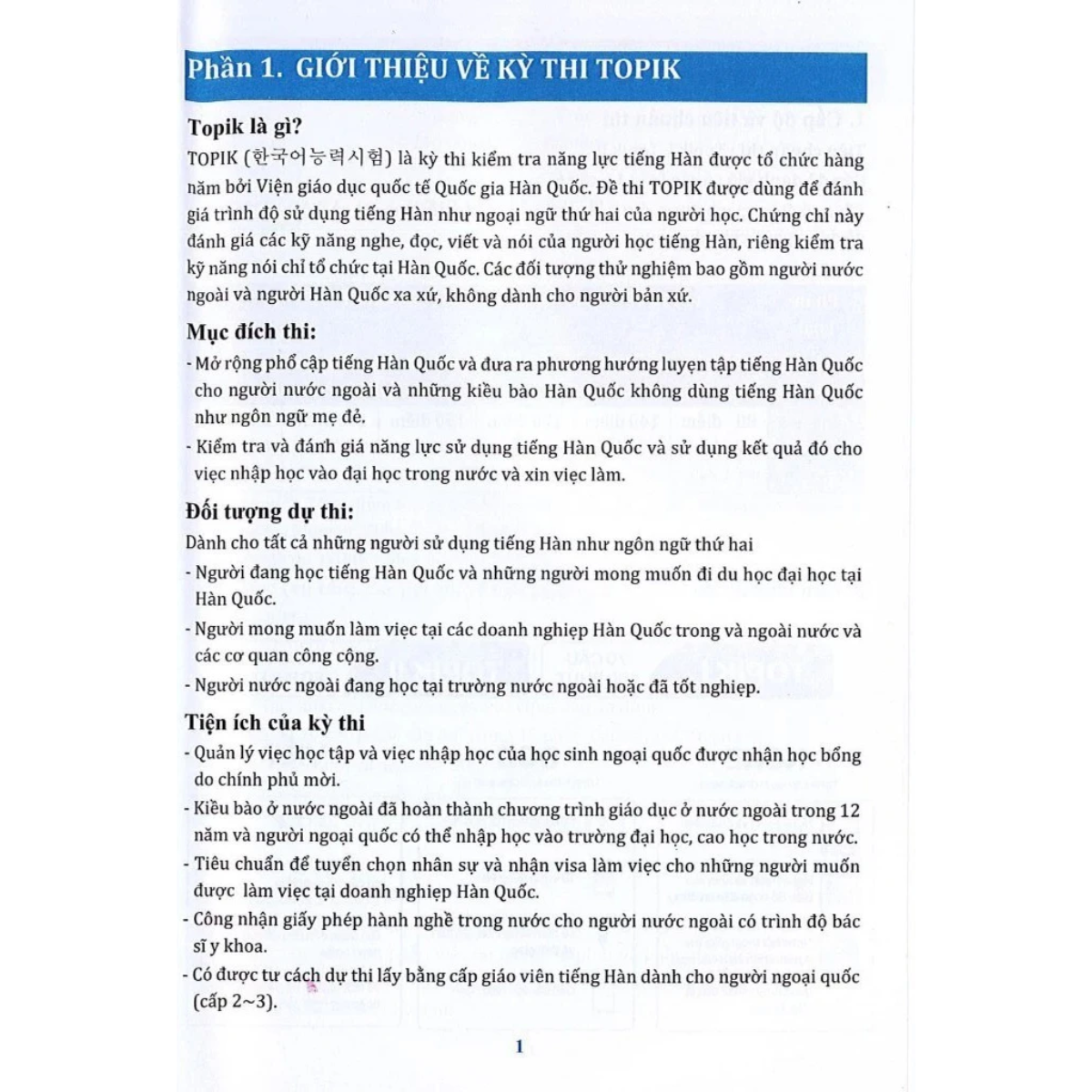 Phần 1. GIỚI THIỆU VỀ KỲ THI TOPIK

Topik là gì?

TOPIK (한국어능력시험) là kỳ thi kiểm tra năng lực tiếng Hàn được tổ chức hàng năm bởi Viện giáo dục quốc tế Quốc gia Hàn Quốc. Đề thi TOPIK được dùng để đánh giá trình độ sử dụng tiếng Hàn như ngoại ngữ thứ hai của người học. Chứng chỉ này đánh giá các kỹ năng nghe, đọc, viết và nói của người học tiếng Hàn, riêng kiểm tra kỹ năng nói chỉ tổ chức tại Hàn Quốc. Các đối tượng thử nghiệm bao gồm người nước ngoài và người Hàn Quốc xa xứ, không dành cho người bản xứ.

Mục đích thi:

- Mở rộng phổ cập tiếng Hàn Quốc và đưa ra phương hướng luyện tập tiếng Hàn Quốc cho người nước ngoài và những kiều bào Hàn Quốc không dùng tiếng Hàn Quốc như ngôn ngữ mẹ đẻ.
- Kiểm tra và đánh giá năng lực sử dụng tiếng Hàn Quốc và sử dụng kết quả đó cho việc nhập học vào đại học trong nước và xin việc làm.

Đối tượng dự thi:

Dành cho tất cả những người sử dụng tiếng Hàn như ngôn ngữ thứ hai
- Người đang học tiếng Hàn Quốc và những người mong muốn đi du học đại học tại Hàn Quốc.
- Người mong muốn làm việc tại các doanh nghiệp Hàn Quốc trong và ngoài nước và các cơ quan công cộng.
- Người nước ngoài đang học tại trường nước ngoài hoặc đã tốt nghiệp.

Tiện ích của kỳ thi

- Quản lý việc học tập và việc nhập học của học sinh ngoại quốc được nhận học bổng do chính phủ mời.
- Kiều bào ở nước ngoài đã hoàn thành chương trình giáo dục ở nước ngoài trong 12 năm và người ngoại quốc có thể nhập học vào trường đại học, cao học trong nước.
- Tiêu chuẩn để tuyển chọn nhân sự và nhận visa làm việc cho những người muốn được làm việc tại doanh nghiệp Hàn Quốc.
- Công nhận giấy phép hành nghề trong nước cho người nước ngoài có trình độ bác sĩ y khoa.
- Có được tư cách dự thi lấy bằng cấp giáo viên tiếng Hàn dành cho người ngoại quốc (cấp 2~3).

1